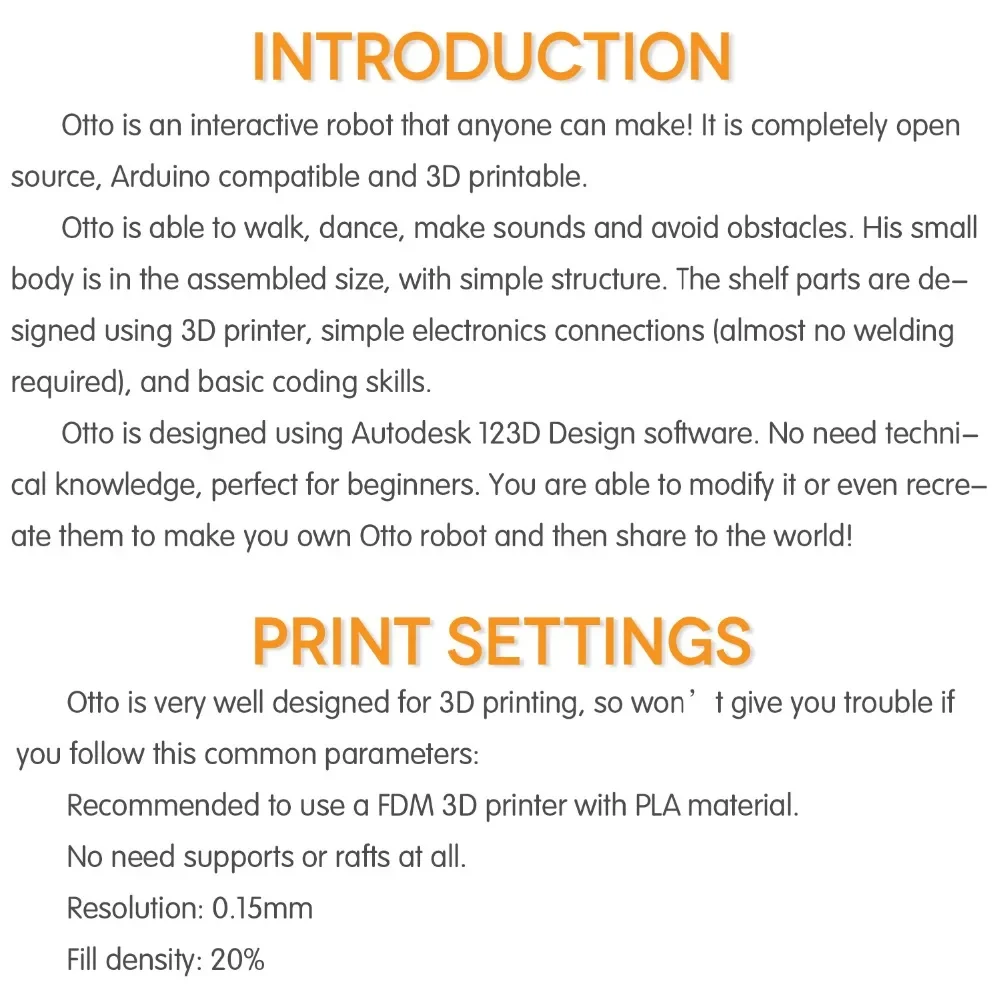 INTRODUCTION

Otto is an interactive robot that anyone can make! It is completely open source, Arduino compatible and 3D printable.

Otto is able to walk, dance, make sounds and avoid obstacles. His small body is in the assembled size, with simple structure. The shelf parts are designed using 3D printer, simple electronics connections (almost no welding required), and basic coding skills.

Otto is designed using Autodesk 123D Design software. No need technical knowledge, perfect for beginners. You are able to modify it or even recreate them to make you own Otto robot and then share to the world!

PRINT SETTINGS

Otto is very well designed for 3D printing, so won’t give you trouble if you follow this common parameters:

Recommended to use a FDM 3D printer with PLA material.

No need supports or rafts at all.

Resolution: 0.15mm

Fill density: 20%